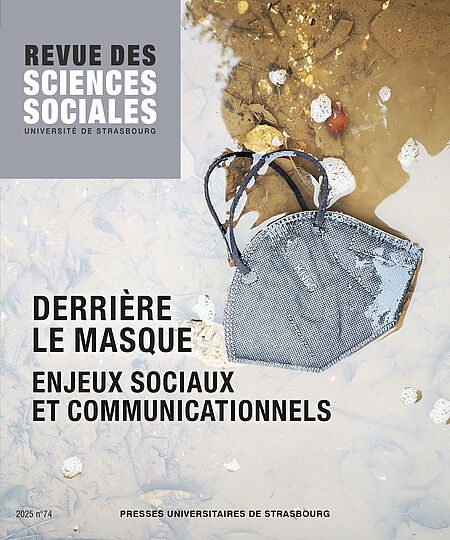 REVUE DES
SCIENCES
SOCIALES
UNIVERSITÉ DE STRASBOURG

DERRIÈRE
LE MASQUE

ENJEUX SOCIAUX
ET COMMUNICATIONNELS

2025 n°74

PRESSES UNIVERSITAIRES DE STRASBOURG